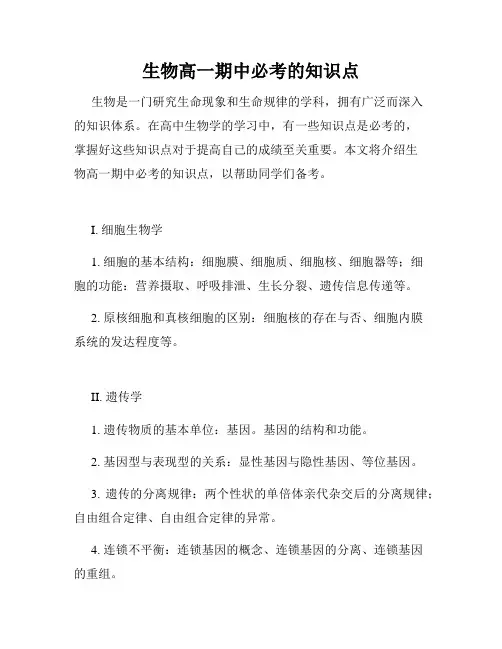 生物高一期中必考的知识点

生物是一门研究生命现象和生命规律的学科，拥有广泛而深入的知识体系。在高中生物学的学习中，有一些知识点是必考的，掌握好这些知识点对于提高自己的成绩至关重要。本文将介绍生物高一期中必考的知识点，以帮助同学们备考。

I. 细胞生物学

1. 细胞的基本结构：细胞膜、细胞质、细胞核、细胞器等；细胞的功能：营养摄取、呼吸排泄、生长分裂、遗传信息传递等。

2. 原核细胞和真核细胞的区别：细胞核的存在与否、细胞内膜系统的发达程度等。

II. 遗传学

1. 遗传物质的基本单位：基因。基因的结构和功能。

2. 基因型与表现型的关系：显性基因与隐性基因、等位基因。

3. 遗传的分离规律：两个性状的单倍体亲代杂交后的分离规律；自由组合定律、自由组合定律的异常。

4. 连锁不平衡：连锁基因的概念、连锁基因的分离、连锁基因的重组。